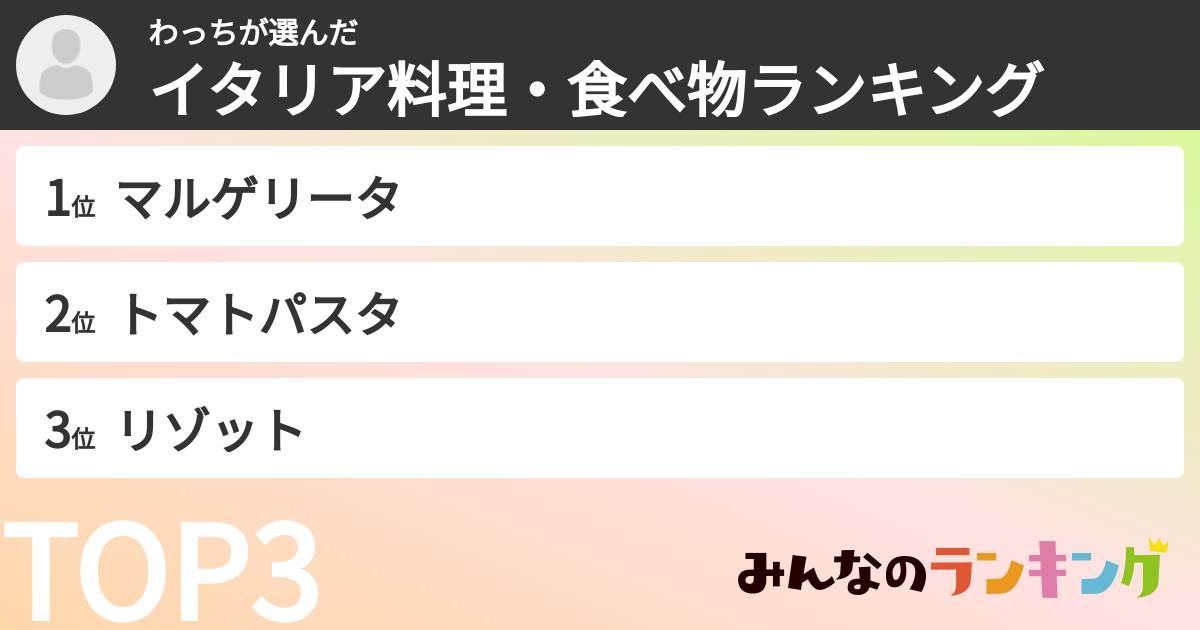 わっちが選んだ
イタリア料理・食べ物ランキング

1位 マルゲリータ

2位 トマトパスタ

3位 リゾット

TOP3

みんなのランキング